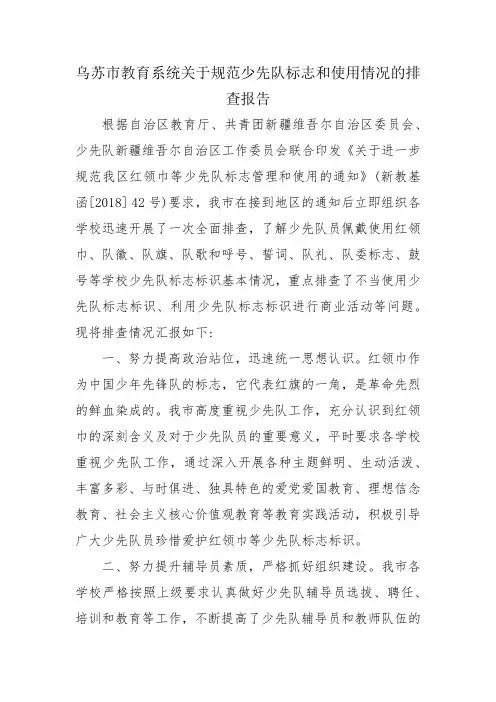 乌苏市教育系统关于规范少先队标志和使用情况的排查报告

根据自治区教育厅、共青团新疆维吾尔自治区委员会、少先队新疆维吾尔自治区工作委员会联合印发《关于进一步规范我区红领巾等少先队标志管理和使用的通知》（新教基函[2018] 42 号）要求，我市在接到地区的通知后立即组织各学校迅速开展了一次全面排查，了解少先队员佩戴使用红领巾、队徽、队旗、队歌和呼号、誓词、队礼、队委标志、鼓号等学校少先队标志标识基本情况，重点排查了不当使用少先队标志标识、利用少先队标志标识进行商业活动等问题。现将排查情况汇报如下：

一、努力提高政治站位，迅速统一思想认识。红领巾作为中国少年先锋队的标志，它代表红旗的一角，是革命先烈的鲜血染成的。我市高度重视少先队工作，充分认识到红领巾的深刻含义及对于少先队员的重要意义，平时要求各学校重视少先队工作，通过深入开展各种主题鲜明、生动活泼、丰富多彩、与时俱进、独具特色的爱党爱国教育、理想信念教育、社会主义核心价值观教育等教育实践活动，积极引导广大少先队员珍惜爱护红领巾等少先队标志标识。

二、努力提升辅导员素质，严格抓好组织建设。我市各学校严格按照上级要求认真做好少先队辅导员选拔、聘任、培训和教育等工作，不断提高了少先队辅导员和教师队伍的